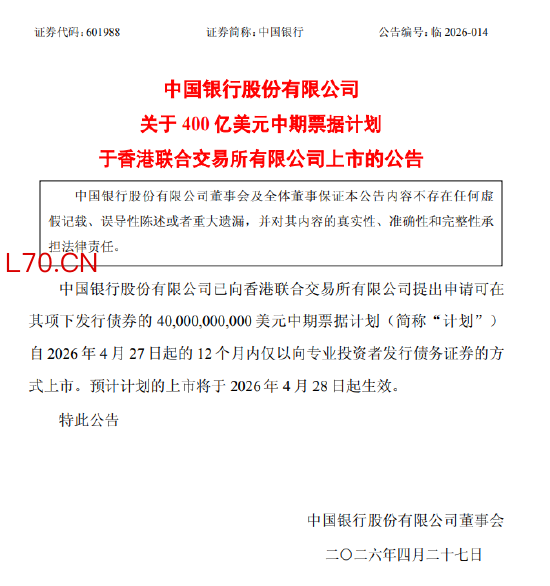 证券代码：601988　　证券简称：中国银行　　公告编号：临 2026-014

中国银行股份有限公司
关于 400 亿美元中期票据计划
于香港联合交易所有限公司上市的公告

中国银行股份有限公司董事会及全体董事保证本公告内容不存在任何虚假记载、误导性陈述或者重大遗漏，并对其内容的真实性、准确性和完整性承担法律责任。

L70.CN

中国银行股份有限公司已向香港联合交易所有限公司提出申请可在其项下发行债券的 40,000,000,000 美元中期票据计划（简称“计划”）自 2026 年 4 月 27 日起的 12 个月内仅以向专业投资者发行债务证券的方式上市。预计计划的上市将于 2026 年 4 月 28 日起生效。

特此公告

中国银行股份有限公司董事会

二〇二六年四月二十七日